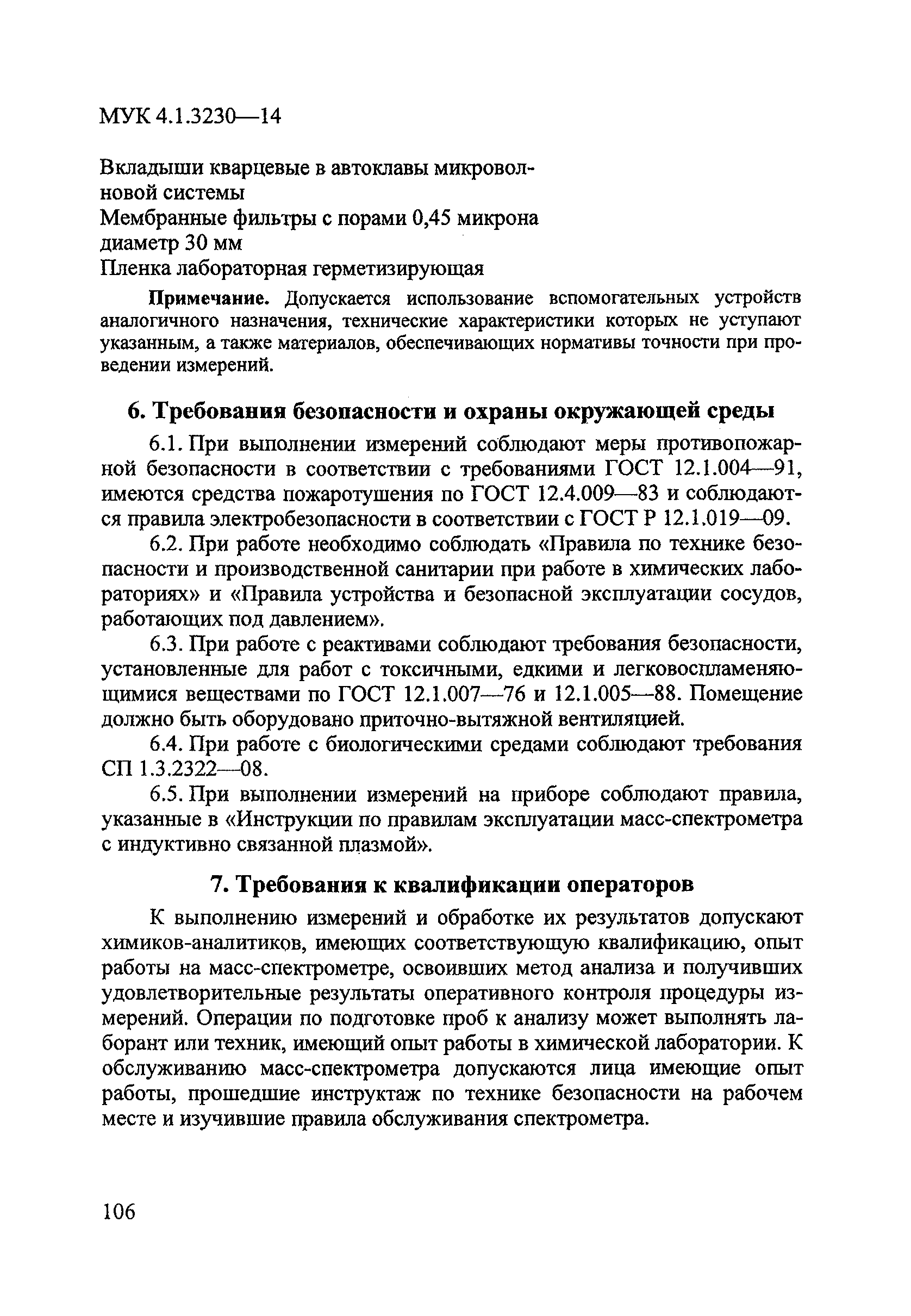 МУК 4.1.3230—14

Вкладыши кварцевые в автоклавы микроволновой системы
Мембранные фильтры с порами 0,45 микрона диаметр 30 мм
Пленка лабораторная герметизирующая

Примечание. Допускается использование вспомогательных устройств аналогичного назначения, технические характеристики которых не уступают указанным, а также материалов, обеспечивающих нормативы точности при проведении измерений.

6. Требования безопасности и охраны окружающей среды

6.1. При выполнении измерений соблюдают меры противопожарной безопасности в соответствии с требованиями ГОСТ 12.1.004—91, имеются средства пожаротушения по ГОСТ 12.4.009—83 и соблюдаются правила электробезопасности в соответствии с ГОСТ Р 12.1.019—09.

6.2. При работе необходимо соблюдать «Правила по технике безопасности и производственной санитарии при работе в химических лабораториях» и «Правила устройства и безопасной эксплуатации сосудов, работающих под давлением».

6.3. При работе с реактивами соблюдают требования безопасности, установленные для работ с токсичными, едкими и легковоспламеняющимися веществами по ГОСТ 12.1.007—76 и 12.1.005—88. Помещение должно быть оборудовано приточно-вытяжной вентиляцией.

6.4. При работе с биологическими средами соблюдают требования СП 1.3.2322—08.

6.5. При выполнении измерений на приборе соблюдают правила, указанные в «Инструкции по правилам эксплуатации масс-спектрометра с индуктивно связанной плазмой».

7. Требования к квалификации операторов

К выполнению измерений и обработке их результатов допускают химиков-аналитиков, имеющих соответствующую квалификацию, опыт работы на масс-спектрометре, освоивших метод анализа и получивших удовлетворительные результаты оперативного контроля процедуры измерений. Операции по подготовке проб к анализу может выполнять лаборант или техник, имеющий опыт работы в химической лаборатории. К обслуживанию масс-спектрометра допускаются лица имеющие опыт работы, прошедшие инструктаж по технике безопасности на рабочем месте и изучившие правила обслуживания спектрометра.

106